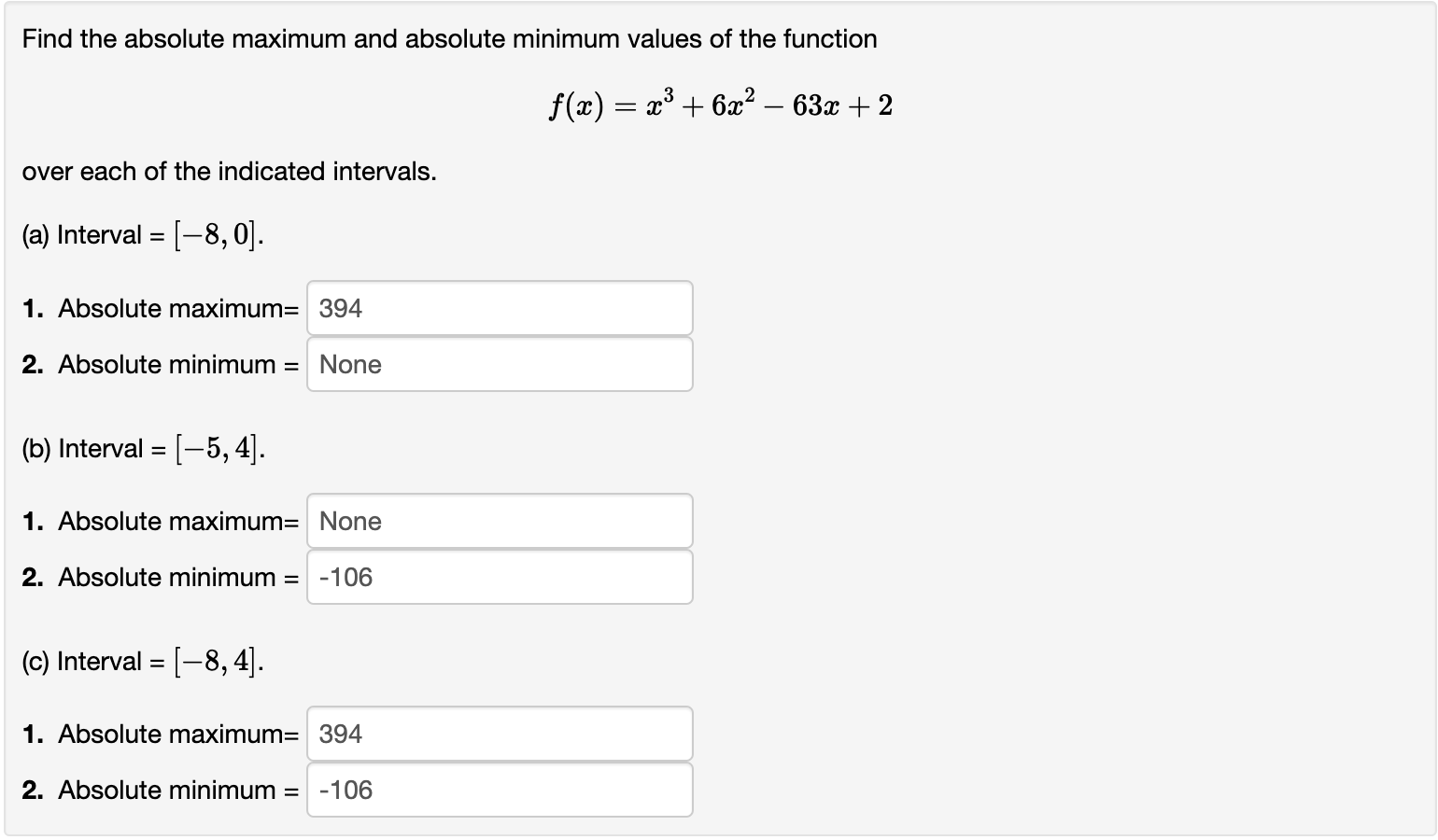 Find the absolute maximum and absolute minimum values of the function

$f(x) = x^3 + 6x^2 - 63x + 2$

over each of the indicated intervals.

(a) Interval = $[-8, 0]$.

1. Absolute maximum= 394

2. Absolute minimum = None

(b) Interval = $[-5, 4]$.

1. Absolute maximum= None

2. Absolute minimum = -106

(c) Interval = $[-8, 4]$.

1. Absolute maximum= 394

2. Absolute minimum = -106